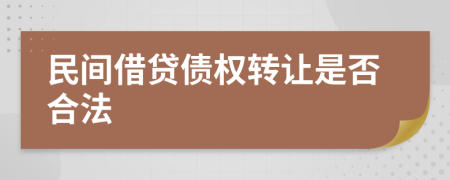 民间借贷债权转让是否合法